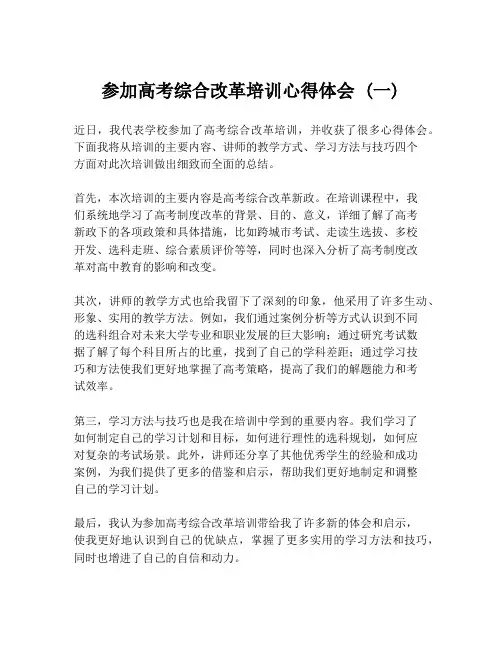 参加高考综合改革培训心得体会（一）

近日，我代表学校参加了高考综合改革培训，并收获了很多心得体会。下面我将从培训的主要内容、讲师的教学方式、学习方法与技巧四个方面对此次培训做出细致而全面的总结。

首先，本次培训的主要内容是高考综合改革新政。在培训课程中，我们系统地学习了高考制度改革的背景、目的、意义，详细了解了高考新政下的各项政策和具体措施，比如跨城市考试、走读生选拔、多校开发、选科走班、综合素质评价等等，同时也深入分析了高考制度改革对高中教育的影响和改变。

其次，讲师的教学方式也给我留下了深刻的印象，他采用了许多生动、形象、实用的教学方法。例如，我们通过案例分析等方式认识到不同的选科组合对未来大学专业和职业发展的巨大影响；通过研究考试数据了解了每个科目所占的比重，找到了自己的学科差距；通过学习技巧和方法使我们更好地掌握了高考策略，提高了我们的解题能力和考试效率。

第三，学习方法与技巧也是我在培训中学到的重要内容。我们学习了如何制定自己的学习计划和目标，如何进行理性的选科规划，如何应对复杂的考试场景。此外，讲师还分享了其他优秀学生的经验和成功案例，为我们提供了更多的借鉴和启示，帮助我们更好地制定和调整自己的学习计划。

最后，我认为参加高考综合改革培训带给我了许多新的体会和启示，使我更好地认识到自己的优缺点，掌握了更多实用的学习方法和技巧，同时也增进了自己的自信和动力。